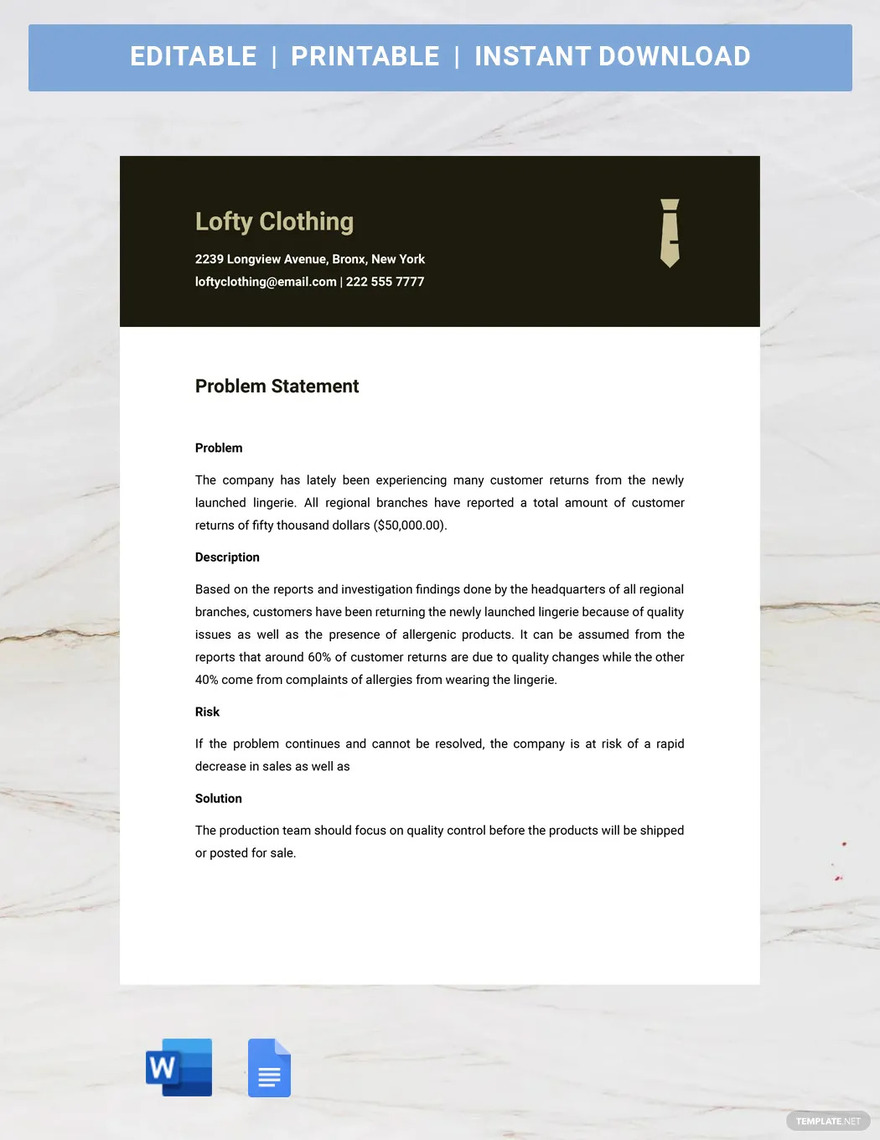 EDITABLE | PRINTABLE | INSTANT DOWNLOAD

Lofty Clothing

2239 Longview Avenue, Bronx, New York
loftyclothing@email.com | 222 555 7777

Problem Statement

Problem

The company has lately been experiencing many customer returns from the newly launched lingerie. All regional branches have reported a total amount of customer returns of fifty thousand dollars ($50,000.00).

Description

Based on the reports and investigation findings done by the headquarters of all regional branches, customers have been returning the newly launched lingerie because of quality issues as well as the presence of allergenic products. It can be assumed from the reports that around 60% of customer returns are due to quality changes while the other 40% come from complaints of allergies from wearing the lingerie.

Risk

If the problem continues and cannot be resolved, the company is at risk of a rapid decrease in sales as well as

Solution

The production team should focus on quality control before the products will be shipped or posted for sale.

W

TEMPLATE.NET